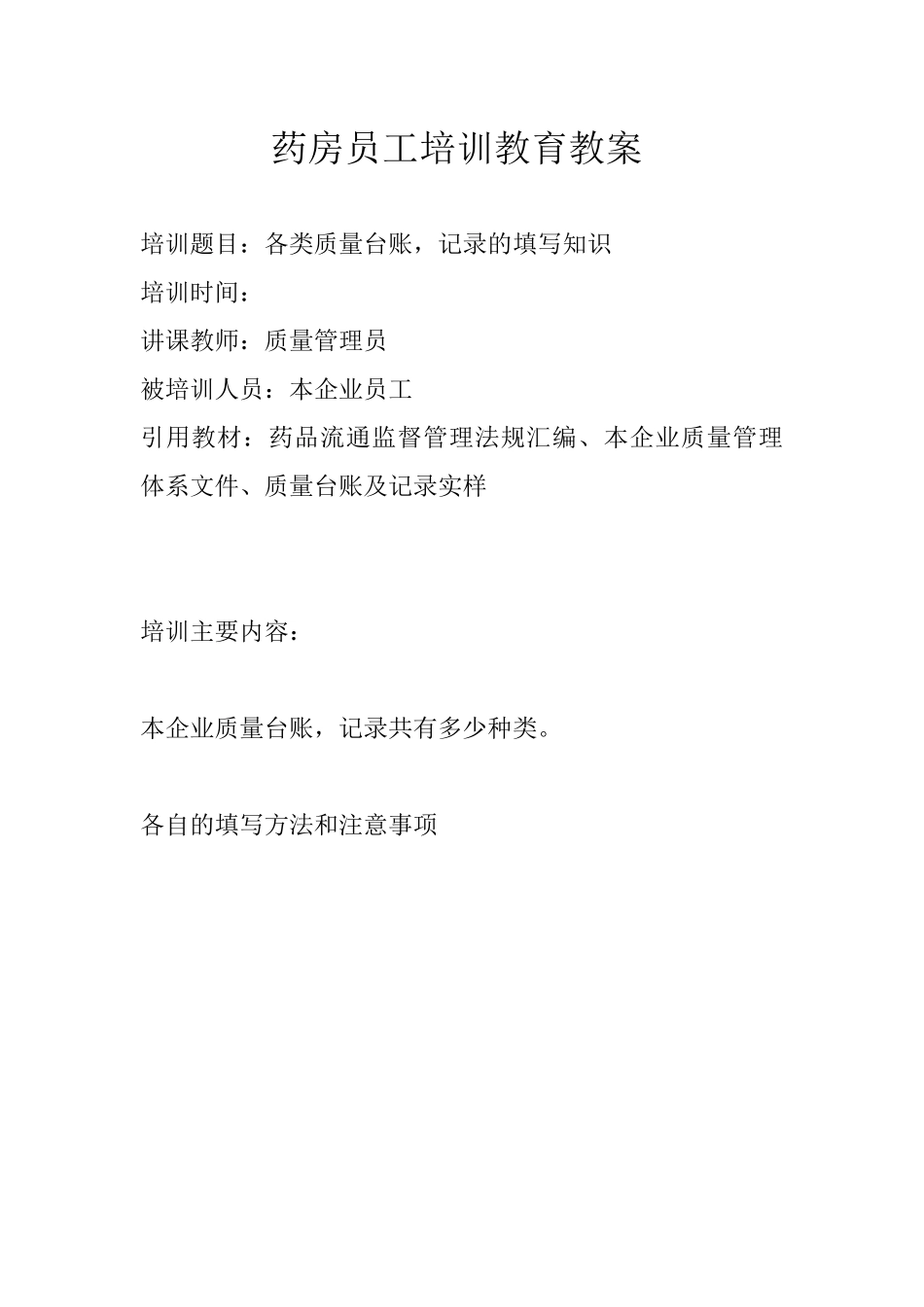 药房员工培训教育教案

培训题目：各类质量台账，记录的填写知识

培训时间：

讲课教师：质量管理员

被培训人员：本企业员工

引用教材：药品流通监督管理法规汇编、本企业质量管理体系文件、质量台账及记录实样

培训主要内容：

本企业质量台账，记录共有多少种类。

各自的填写方法和注意事项